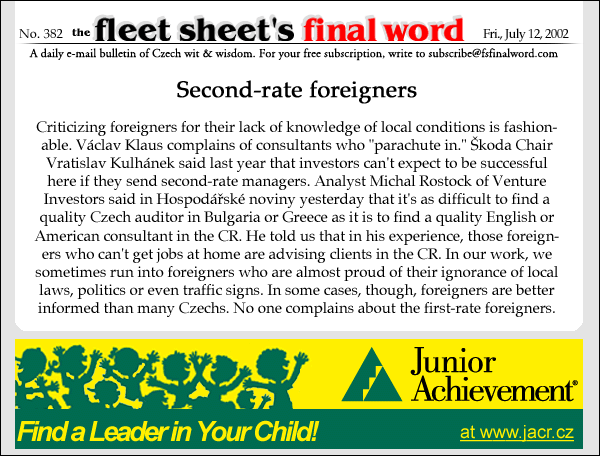 No. 382 the fleet sheet's final word Fri., July 12, 2002

A daily e-mail bulletin of Czech wit & wisdom. For your free subscription, write to subscribe@fsfinalword.com

Second-rate foreigners

Criticizing foreigners for their lack of knowledge of local conditions is fashionable. Václav Klaus complains of consultants who "parachute in." Škoda Chair Vratislav Kulhánek said last year that investors can't expect to be successful here if they send second-rate managers. Analyst Michal Rostock of Venture Investors said in Hospodářské noviny yesterday that it's as difficult to find a quality Czech auditor in Bulgaria or Greece as it is to find a quality English or American consultant in the CR. He told us that in his experience, those foreigners who can't get jobs at home are advising clients in the CR. In our work, we sometimes run into foreigners who are almost proud of their ignorance of local laws, politics or even traffic signs. In some cases, though, foreigners are better informed than many Czechs. No one complains about the first-rate foreigners.

Junior Achievement®

Find a Leader in Your Child!

at www.jacr.cz